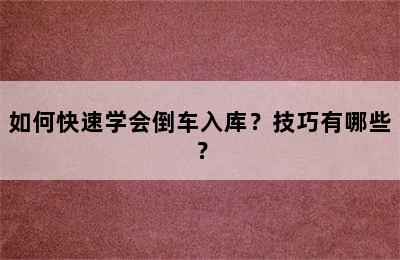 如何快速学会倒车入库？技巧有哪些？